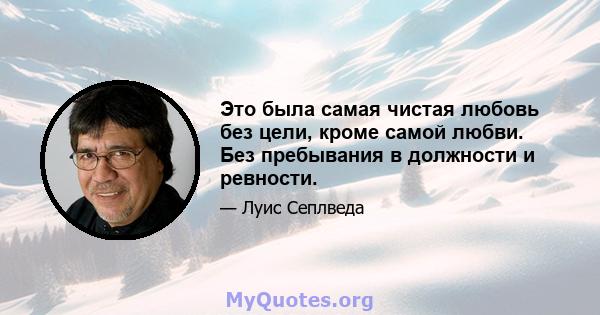 Это была самая чистая любовь без цели, кроме самой любви. Без пребывания в должности и ревности.

— Луис Сеплведа

MyQuotes.org